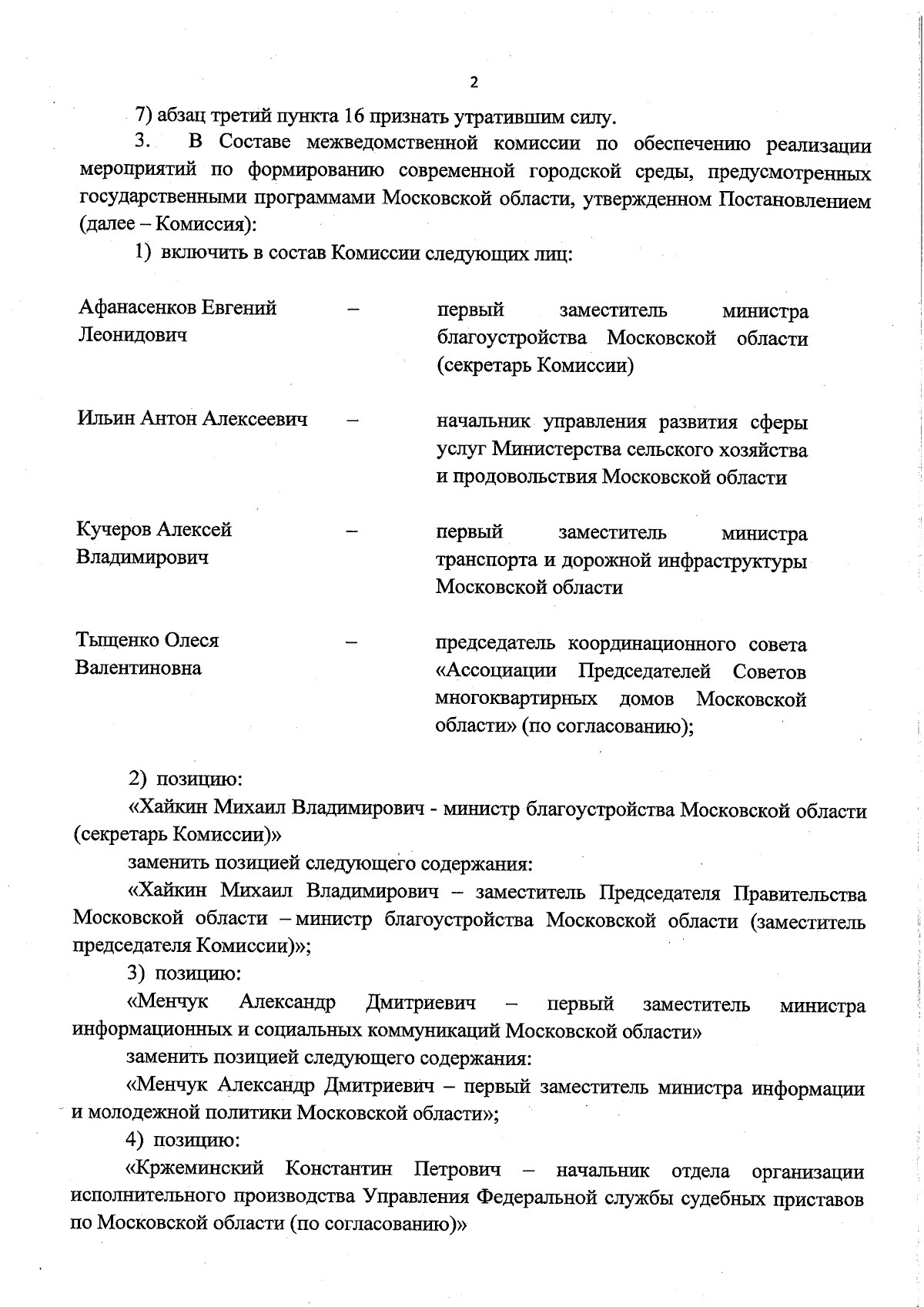 2

7) абзац третий пункта 16 признать утратившим силу.

3. В Составе межведомственной комиссии по обеспечению реализации мероприятий по формированию современной городской среды, предусмотренных государственными программами Московской области, утвержденном Постановлением (далее – Комиссия):

1) включить в состав Комиссии следующих лиц:

| | | |
|---|---|---|
| Афанасенков Евгений Леонидович | – | первый заместитель министра благоустройства Московской области (секретарь Комиссии) |
| Ильин Антон Алексеевич | – | начальник управления развития сферы услуг Министерства сельского хозяйства и продовольствия Московской области |
| Кучеров Алексей Владимирович | – | первый заместитель министра транспорта и дорожной инфраструктуры Московской области |
| Тыщенко Олеся Валентиновна | – | председатель координационного совета «Ассоциации Председателей Советов многоквартирных домов Московской области» (по согласованию); |

2) позицию:

«Хайкин Михаил Владимирович - министр благоустройства Московской области (секретарь Комиссии)»

заменить позицией следующего содержания:

«Хайкин Михаил Владимирович – заместитель Председателя Правительства Московской области – министр благоустройства Московской области (заместитель председателя Комиссии)»;

3) позицию:

«Менчук Александр Дмитриевич – первый заместитель министра информационных и социальных коммуникаций Московской области»

заменить позицией следующего содержания:

«Менчук Александр Дмитриевич – первый заместитель министра информации и молодежной политики Московской области»;

4) позицию:

«Кржеминский Константин Петрович – начальник отдела организации исполнительного производства Управления Федеральной службы судебных приставов по Московской области (по согласованию)»